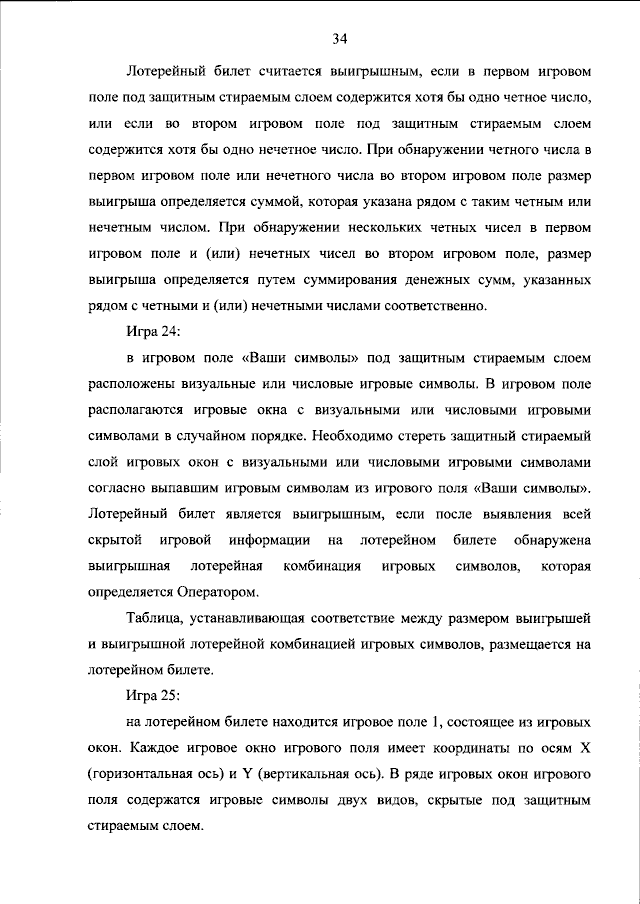 34

Лотерейный билет считается выигрышным, если в первом игровом поле под защитным стираемым слоем содержится хотя бы одно четное число, или если во втором игровом поле под защитным стираемым слоем содержится хотя бы одно нечетное число. При обнаружении четного числа в первом игровом поле или нечетного числа во втором игровом поле размер выигрыша определяется суммой, которая указана рядом с таким четным или нечетным числом. При обнаружении нескольких четных чисел в первом игровом поле и (или) нечетных чисел во втором игровом поле, размер выигрыша определяется путем суммирования денежных сумм, указанных рядом с четными и (или) нечетными числами соответственно.

Игра 24:

в игровом поле «Ваши символы» под защитным стираемым слоем расположены визуальные или числовые игровые символы. В игровом поле располагаются игровые окна с визуальными или числовыми игровыми символами в случайном порядке. Необходимо стереть защитный стираемый слой игровых окон с визуальными или числовыми игровыми символами согласно выпавшим игровым символам из игрового поля «Ваши символы». Лотерейный билет является выигрышным, если после выявления всей скрытой игровой информации на лотерейном билете обнаружена выигрышная лотерейная комбинация игровых символов, которая определяется Оператором.

Таблица, устанавливающая соответствие между размером выигрышей и выигрышной лотерейной комбинацией игровых символов, размещается на лотерейном билете.

Игра 25:

на лотерейном билете находится игровое поле 1, состоящее из игровых окон. Каждое игровое окно игрового поля имеет координаты по осям X (горизонтальная ось) и Y (вертикальная ось). В ряде игровых окон игрового поля содержатся игровые символы двух видов, скрытые под защитным стираемым слоем.